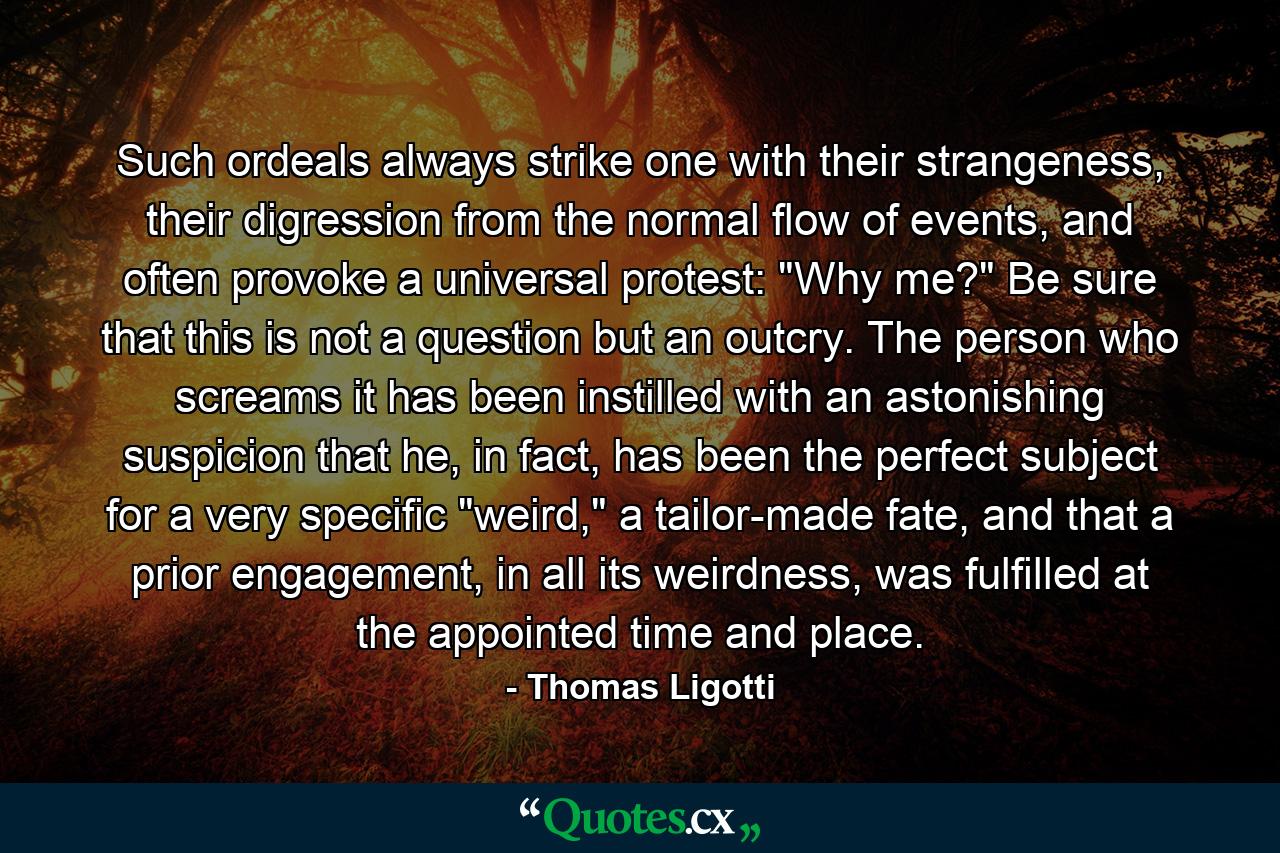 Such ordeals always strike one with their strangeness, their digression from the normal flow of events, and often provoke a universal protest: "Why me?" Be sure that this is not a question but an outcry. The person who screams it has been instilled with an astonishing suspicion that he, in fact, has been the perfect subject for a very specific "weird," a tailor-made fate, and that a prior engagement, in all its weirdness, was fulfilled at the appointed time and place.

- Thomas Ligotti

“Quotes.cx„